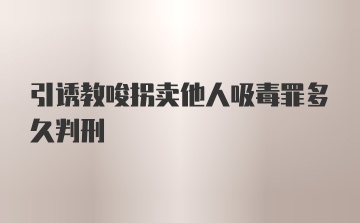 引诱教唆拐卖他人吸毒罪多久判刑